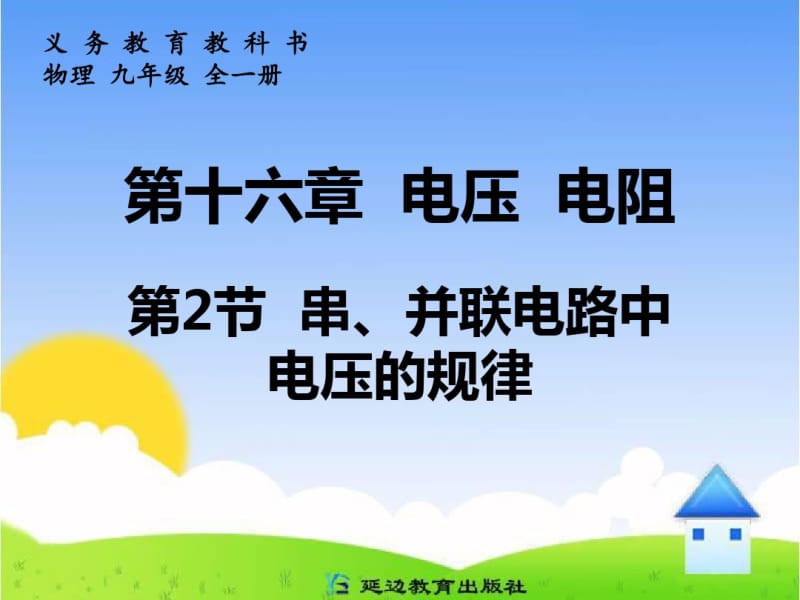 义 务 教 育 教 科 书
物理 九年级 全一册

第十六章 电压 电阻

第2节 串、并联电路中电压的规律

延边教育出版社